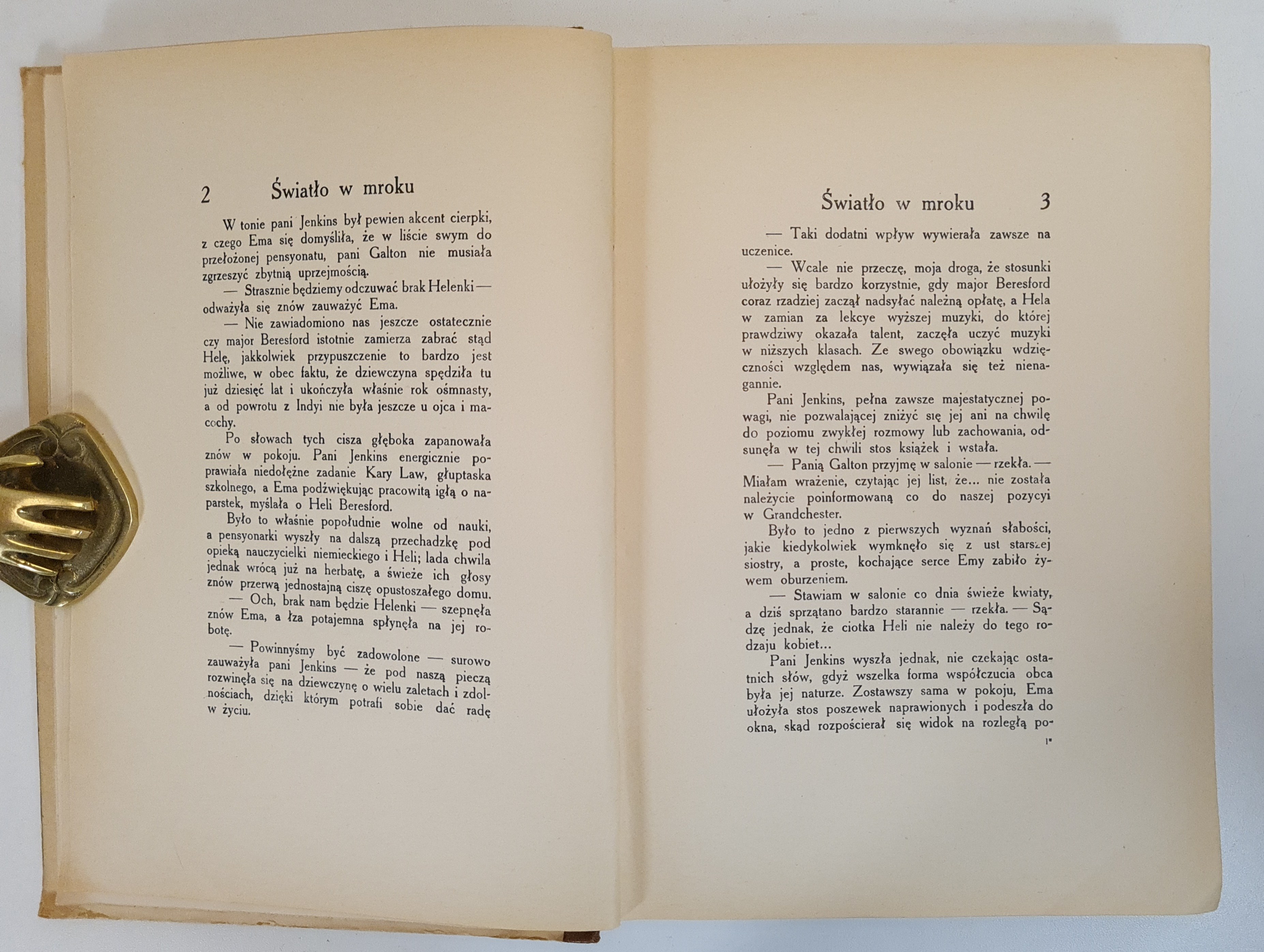 2 Światło w mroku

W tonie pani Jenkins był pewien akcent cierpki, z czego Ema się domyśliła, że w liście swym do przełożonej pensyonatu, pani Galton nie musiała zgrzeszyć zbytnią uprzejmością.

— Strasznie będziemy odczuwać brak Helenki — odważyła się znów zauważyć Ema.

— Nie zawiadomiono nas jeszcze ostatecznie czy major Beresford istotnie zamierza zabrać stąd Helę, jakkolwiek przypuszczenie to bardzo jest możliwe, w obec faktu, że dziewczyna spędziła tu już dziesięć lat i ukończyła właśnie rok ośmnasty, a od powrotu z Indyi nie była jeszcze u ojca i macochy.

Po słowach tych cisza głęboka zapanowała znów w pokoju. Pani Jenkins energicznie poprawiała niedołężne zadanie Kary Law, głuptaska szkolnego, a Ema podźwiękując pracowitą igłą o naparstek, myślała o Heli Beresford.

Było to właśnie popołudnie wolne od nauki, a pensyonarki wyszły na dalszą przechadzkę pod opieką nauczycielki niemieckiego i Heli; lada chwila jednak wrócą już na herbatę, a świeże ich głosy znów przerwą jednostajną ciszę opustoszałego domu.

— Och, brak nam będzie Helenki — szepnęła znów Ema, a łza potajemna spłynęła na jej robotę.

— Powinnyśmy być zadowolone — surowo zauważyła pani Jenkins — że pod naszą pieczą rozwinęła się na dziewczynę o wielu zaletach i zdolnościach, dzięki którym potrafi sobie dać radę w życiu.

Światło w mroku 3

— Taki dodatni wpływ wywierała zawsze na uczenice.

— Wcale nie przeczę, moja droga, że stosunki ułożyły się bardzo korzystnie, gdy major Beresford coraz rzadziej zaczął nadsyłać należną opłatę, a Hela w zamian za lekcye wyższej muzyki, do której prawdziwy okazała talent, zaczęła uczyć muzyki w niższych klasach. Ze swego obowiązku wdzięczności względem nas, wywiązała się też nienagannie.

Pani Jenkins, pełna zawsze majestatycznej powagi, nie pozwalającej zniżyć się jej ani na chwilę do poziomu zwykłej rozmowy lub zachowania, odsunęła w tej chwili stos książek i wstała.

— Panią Galton przyjmę w salonie — rzekła. — Miałam wrażenie, czytając jej list, że... nie została należycie poinformowaną co do naszej pozycyi w Grandchester.

Było to jedno z pierwszych wyznań słabości, jakie kiedykolwiek wymknęło się z ust starszej siostry, a proste, kochające serce Emy zabiło żywem oburzeniem.

— Stawiam w salonie co dnia świeże kwiaty, a dziś sprzątano bardzo starannie — rzekła. — Sądzę jednak, że ciotka Heli nie należy do tego rodzaju kobiet...

Pani Jenkins wyszła jednak, nie czekając ostatnich słów, gdyż wszelka forma współczucia obca była jej naturze. Zostawszy sama w pokoju, Ema ułożyła stos poszewek naprawionych i podeszła do okna, skąd rozpościerał się widok na rozległą po-

1*